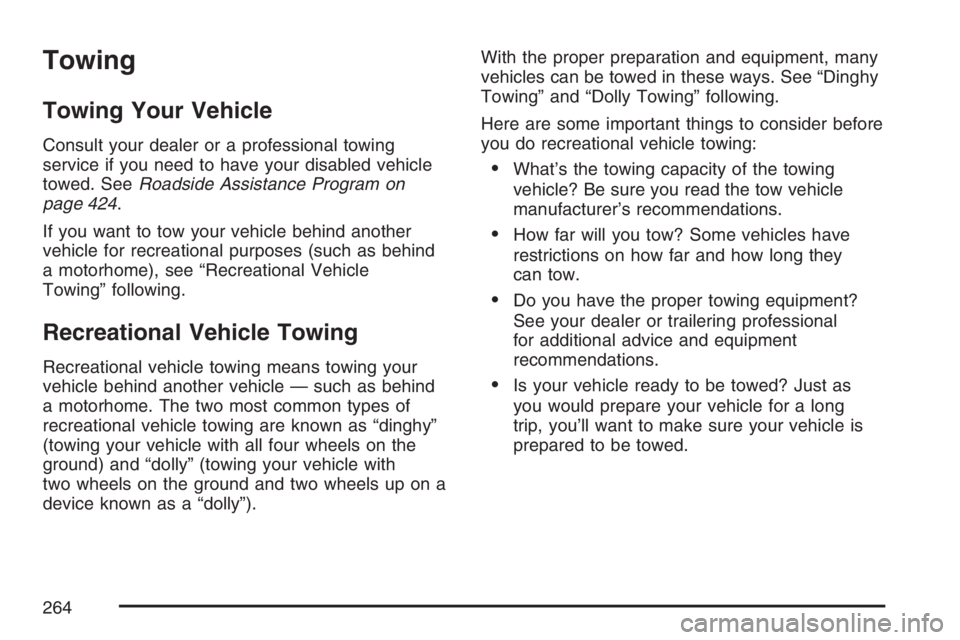 Towing

Towing Your Vehicle

Consult your dealer or a professional towing service if you need to have your disabled vehicle towed. See Roadside Assistance Program on page 424.

If you want to tow your vehicle behind another vehicle for recreational purposes (such as behind a motorhome), see “Recreational Vehicle Towing” following.

Recreational Vehicle Towing

Recreational vehicle towing means towing your vehicle behind another vehicle — such as behind a motorhome. The two most common types of recreational vehicle towing are known as “dinghy” (towing your vehicle with all four wheels on the ground) and “dolly” (towing your vehicle with two wheels on the ground and two wheels up on a device known as a “dolly”).

With the proper preparation and equipment, many vehicles can be towed in these ways. See “Dinghy Towing” and “Dolly Towing” following.

Here are some important things to consider before you do recreational vehicle towing:

• What’s the towing capacity of the towing vehicle? Be sure you read the tow vehicle manufacturer’s recommendations.

• How far will you tow? Some vehicles have restrictions on how far and how long they can tow.

• Do you have the proper towing equipment? See your dealer or trailering professional for additional advice and equipment recommendations.

• Is your vehicle ready to be towed? Just as you would prepare your vehicle for a long trip, you’ll want to make sure your vehicle is prepared to be towed.

264

carmanualsonline.info